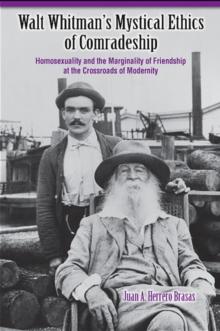 Walt Whitman's Mystical Ethics of Comradeship

Homosexuality and the Marginality of Friendship at the Crossroads of Modernity

Juan A. Herrero Brasas